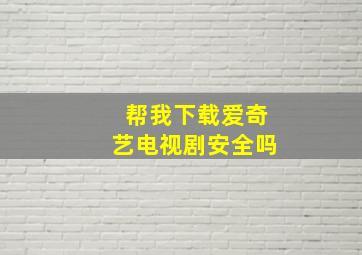 帮我下载爱奇艺电视剧安全吗